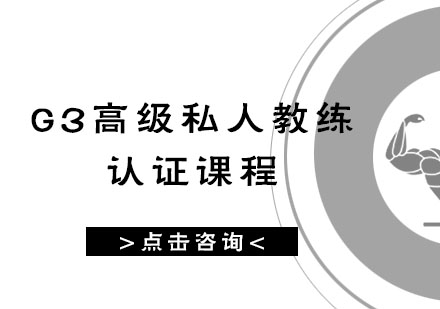 G3高级私人教练
认证课程

>点击咨询<